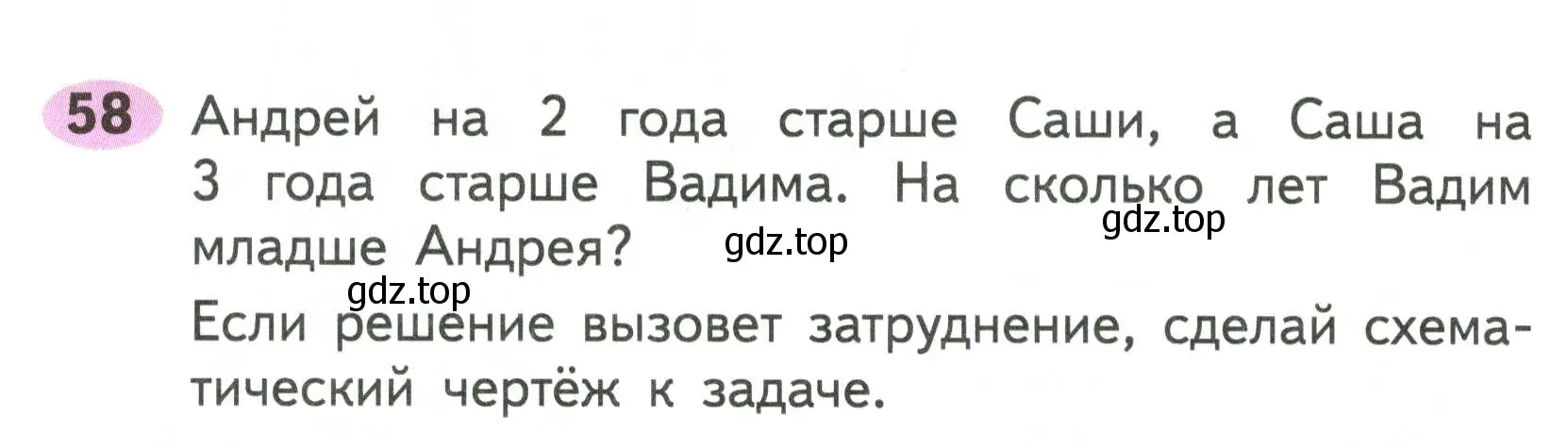 58 Андрей на 2 года старше Саши, а Саша на 3 года старше Вадима. На сколько лет Вадим младше Андрея?

gdz.top

gdz.top

gdz.top

Если решение вызовет затруднение, сделай схематический чертёж к задаче.